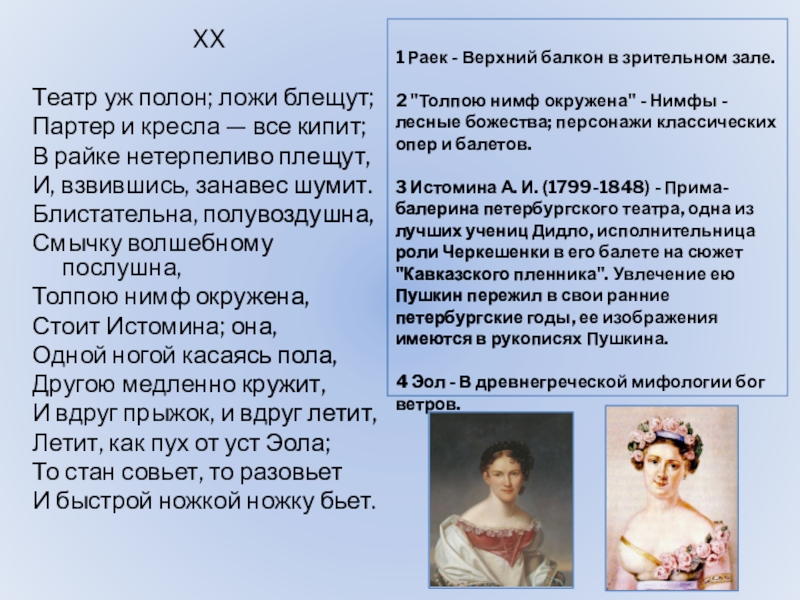 XX

Театр уж полон; ложи блещут;
Партер и кресла — все кипит;
В райке нетерпеливо плещут,
И, взвившись, занавес шумит.
Блистательна, полувоздушна,
Смычку волшебному послушна,
Толпою нимф окружена,
Стоит Истомина; она,
Одной ногой касаясь пола,
Другою медленно кружит,
И вдруг прыжок, и вдруг летит,
Летит, как пух от уст Эола;
То стан совьет, то разовьет
И быстрой ножкой ножку бьет.

1 Раек - Верхний балкон в зрительном зале.

2 "Толпою нимф окружена" - Нимфы - лесные божества; персонажи классических опер и балетов.

3 Истомина А. И. (1799-1848) - Прима-балерина петербургского театра, одна из лучших учениц Дидло, исполнительница роли Черкешенки в его балете на сюжет "Кавказского пленника". Увлечение ею Пушкин пережил в свои ранние петербургские годы, ее изображения имеются в рукописях Пушкина.

4 Эол - В древнегреческой мифологии бог ветров.